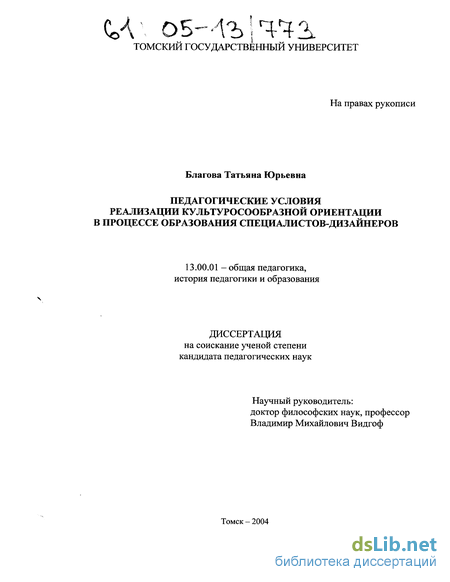 61: 05-13/773
ТОМСКИЙ ГОСУДАРСТВЕННЫЙ УНИВЕРСИТЕТ

На правах рукописи

Благова Татьяна Юрьевна

ПЕДАГОГИЧЕСКИЕ УСЛОВИЯ
РЕАЛИЗАЦИИ КУЛЬТУРОСООБРАЗНОЙ ОРИЕНТАЦИИ
В ПРОЦЕССЕ ОБРАЗОВАНИЯ СПЕЦИАЛИСТОВ-ДИЗАЙНЕРОВ

13.00.01 – общая педагогика,
история педагогики и образования

ДИССЕРТАЦИЯ
на соискание ученой степени
кандидата педагогических наук

Научный руководитель:
доктор философских наук, профессор
Владимир Михайлович Видгоф

Томск – 2004

dsLib.net
библиотека диссертаций